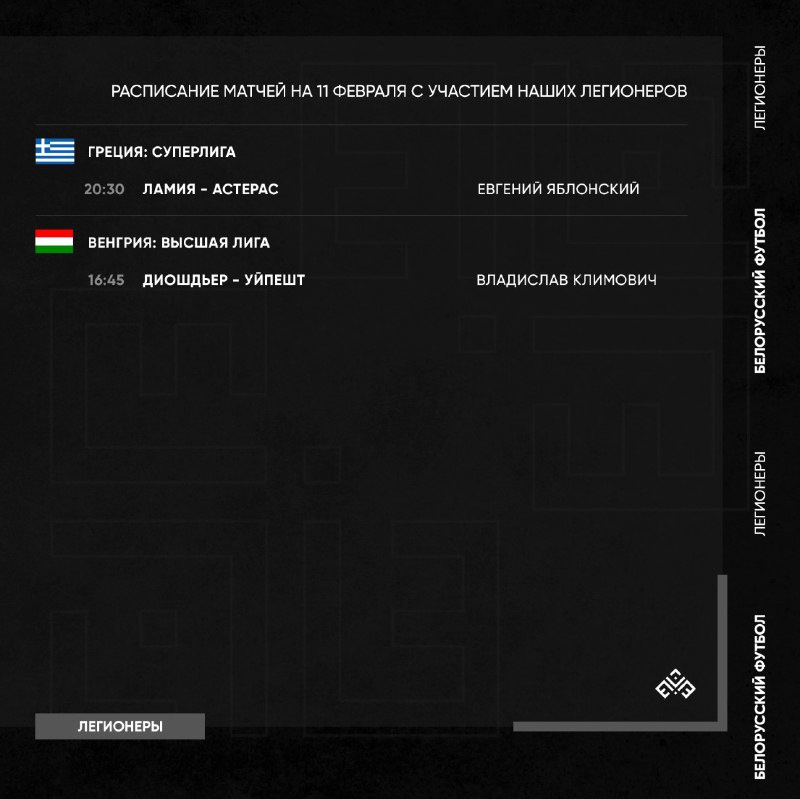 РАСПИСАНИЕ МАТЧЕЙ НА 11 ФЕВРАЛЯ С УЧАСТИЕМ НАШИХ ЛЕГИОНЕРОВ

ГРЕЦИЯ: СУПЕРЛИГА

20:30 ЛАМИЯ - АСТЕРАС ЕВГЕНИЙ ЯБЛОНСКИЙ

ВЕНГРИЯ: ВЫСШАЯ ЛИГА

16:45 ДИОШДЬЕР - УЙПЕШТ ВЛАДИСЛАВ КЛИМОВИЧ

ЛЕГИОНЕРЫ

ЛЕГИОНЕРЫ
БЕЛОРУССКИЙ ФУТБОЛ
ЛЕГИОНЕРЫ
БЕЛОРУССКИЙ ФУТБОЛ